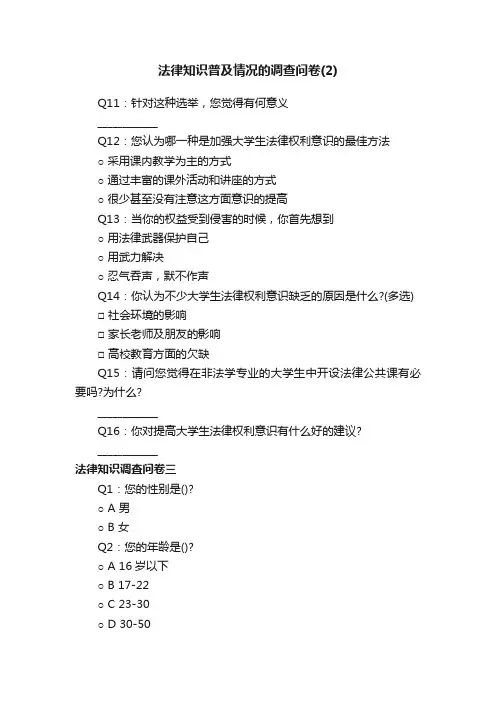 法律知识普及情况的调查问卷(2)

Q11：针对这种选举，您觉得有何意义

___________

Q12：您认为哪一种是加强大学生法律权利意识的最佳方法

○ 采用课内教学为主的方式

○ 通过丰富的课外活动和讲座的方式

○ 很少甚至没有注意这方面意识的提高

Q13：当你的权益受到侵害的时候，你首先想到

○ 用法律武器保护自己

○ 用武力解决

○ 忍气吞声，默不作声

Q14：你认为不少大学生法律权利意识缺乏的原因是什么?(多选)

□ 社会环境的影响

□ 家长老师及朋友的影响

□ 高校教育方面的欠缺

Q15：请问您觉得在非法学专业的大学生中开设法律公共课有必要吗?为什么?

___________

Q16：你对提高大学生法律权利意识有什么好的建议?

___________

法律知识调查问卷三

Q1：您的性别是()?

○ A 男

○ B 女

Q2：您的年龄是()?

○ A 16 岁以下

○ B 17-22

○ C 23-30

○ D 30-50